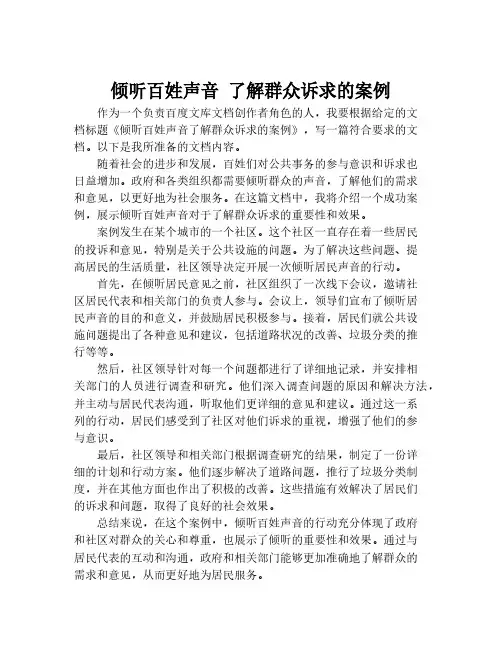 倾听百姓声音 了解群众诉求的案例

作为一个负责百度文库文档创作者角色的人，我要根据给定的文档标题《倾听百姓声音了解群众诉求的案例》，写一篇符合要求的文档。以下是我所准备的文档内容。

随着社会的进步和发展，百姓们对公共事务的参与意识和诉求也日益增加。政府和各类组织都需要倾听群众的声音，了解他们的需求和意见，以更好地为社会服务。在这篇文档中，我将介绍一个成功案例，展示倾听百姓声音对于了解群众诉求的重要性和效果。

案例发生在某个城市的一个社区。这个社区一直存在着一些居民的投诉和意见，特别是关于公共设施的问题。为了解决这些问题、提高居民的生活质量，社区领导决定开展一次倾听居民声音的行动。

首先，在倾听居民意见之前，社区组织了一次线下会议，邀请社区居民代表和相关部门的负责人参与。会议上，领导们宣布了倾听居民声音的目的和意义，并鼓励居民积极参与。接着，居民们就公共设施问题提出了各种意见和建议，包括道路状况的改善、垃圾分类的推行等等。

然后，社区领导针对每一个问题都进行了详细地记录，并安排相关部门的人员进行调查和研究。他们深入调查问题的原因和解决方法，并主动与居民代表沟通，听取他们更详细的意见和建议。通过这一系列的行动，居民们感受到了社区对他们诉求的重视，增强了他们的参与意识。

最后，社区领导和相关部门根据调查研究的结果，制定了一份详细的计划和行动方案。他们逐步解决了道路问题，推行了垃圾分类制度，并在其他方面也作出了积极的改善。这些措施有效解决了居民们的诉求和问题，取得了良好的社会效果。

总结来说，在这个案例中，倾听百姓声音的行动充分体现了政府和社区对群众的关心和尊重，也展示了倾听的重要性和效果。通过与居民代表的互动和沟通，政府和相关部门能够更加准确地了解群众的需求和意见，从而更好地为居民服务。